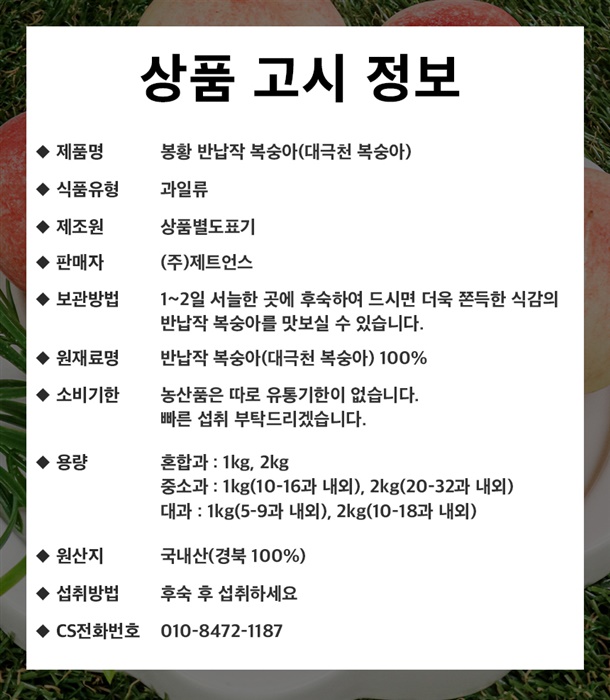 상품 고시 정보

◆ 제품명 봉황 반납작 복숭아(대극천 복숭아)

◆ 식품유형 과일류

◆ 제조원 상품별도표기

◆ 판매자 (주)제트언스

◆ 보관방법 1~2일 서늘한 곳에 후숙하여 드시면 더욱 쫀득한 식감의 반납작 복숭아를 맛보실 수 있습니다.

◆ 원재료명 반납작 복숭아(대극천 복숭아) 100%

◆ 소비기한 농산품은 따로 유통기한이 없습니다. 빠른 섭취 부탁드리겠습니다.

◆ 용량 혼합과 : 1kg, 2kg
중소과 : 1kg(10-16과 내외), 2kg(20-32과 내외)
대과 : 1kg(5-9과 내외), 2kg(10-18과 내외)

◆ 원산지 국내산(경북 100%)

◆ 섭취방법 후숙 후 섭취하세요

◆ CS전화번호 010-8472-1187